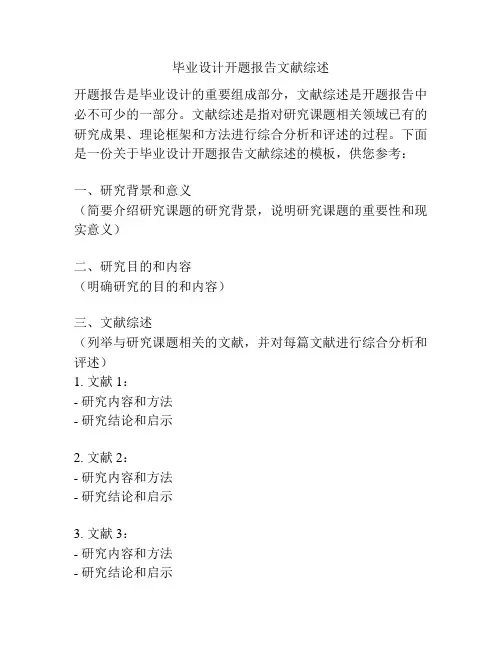 毕业设计开题报告文献综述

开题报告是毕业设计的重要组成部分，文献综述是开题报告中必不可少的一部分。文献综述是指对研究课题相关领域已有的研究成果、理论框架和方法进行综合分析和评述的过程。下面是一份关于毕业设计开题报告文献综述的模板，供您参考：

一、研究背景和意义
（简要介绍研究课题的研究背景，说明研究课题的重要性和现实意义）

二、研究目的和内容
（明确研究的目的和内容）

三、文献综述
（列举与研究课题相关的文献，并对每篇文献进行综合分析和评述）
1. 文献 1：
- 研究内容和方法
- 研究结论和启示

2. 文献 2：
- 研究内容和方法
- 研究结论和启示

3. 文献 3：
- 研究内容和方法
- 研究结论和启示